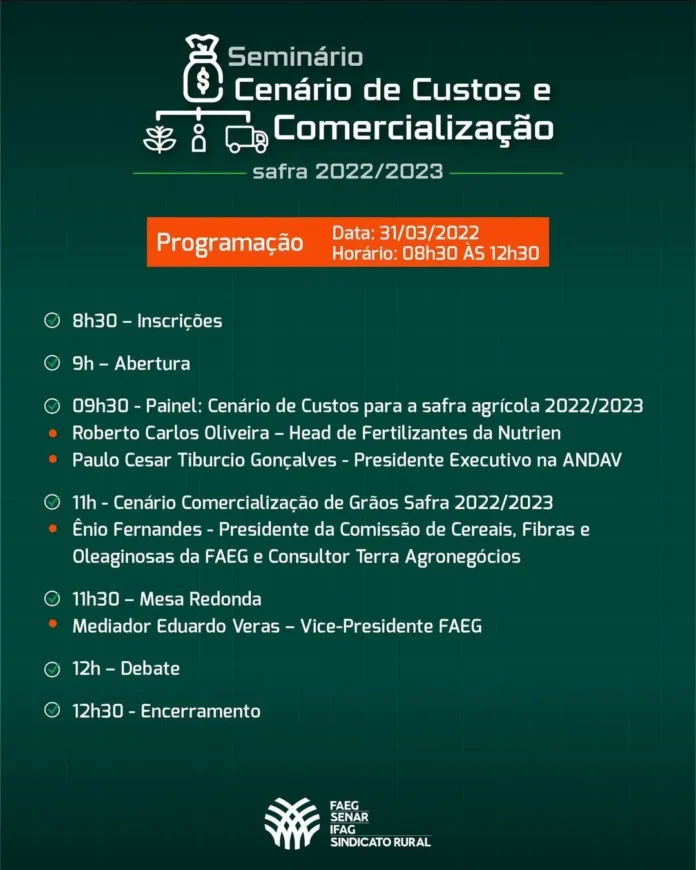 Seminário
Cenário de Custos e Comercialização
safra 2022/2023

Programação
Data: 31/03/2022
Horário: 08h30 ÀS 12h30

8h30 – Inscrições

9h – Abertura

09h30 - Painel: Cenário de Custos para a safra agrícola 2022/2023
Roberto Carlos Oliveira – Head de Fertilizantes da Nutrien
Paulo Cesar Tiburcio Gonçalves - Presidente Executivo na ANDAV

11h - Cenário Comercialização de Grãos Safra 2022/2023
Ênio Fernandes - Presidente da Comissão de Cereais, Fibras e Oleaginosas da FAEG e Consultor Terra Agronegócios

11h30 – Mesa Redonda
Mediador Eduardo Veras – Vice-Presidente FAEG

12h – Debate

12h30 - Encerramento

FAEG
SENAR
IFAG
SINDICATO RURAL